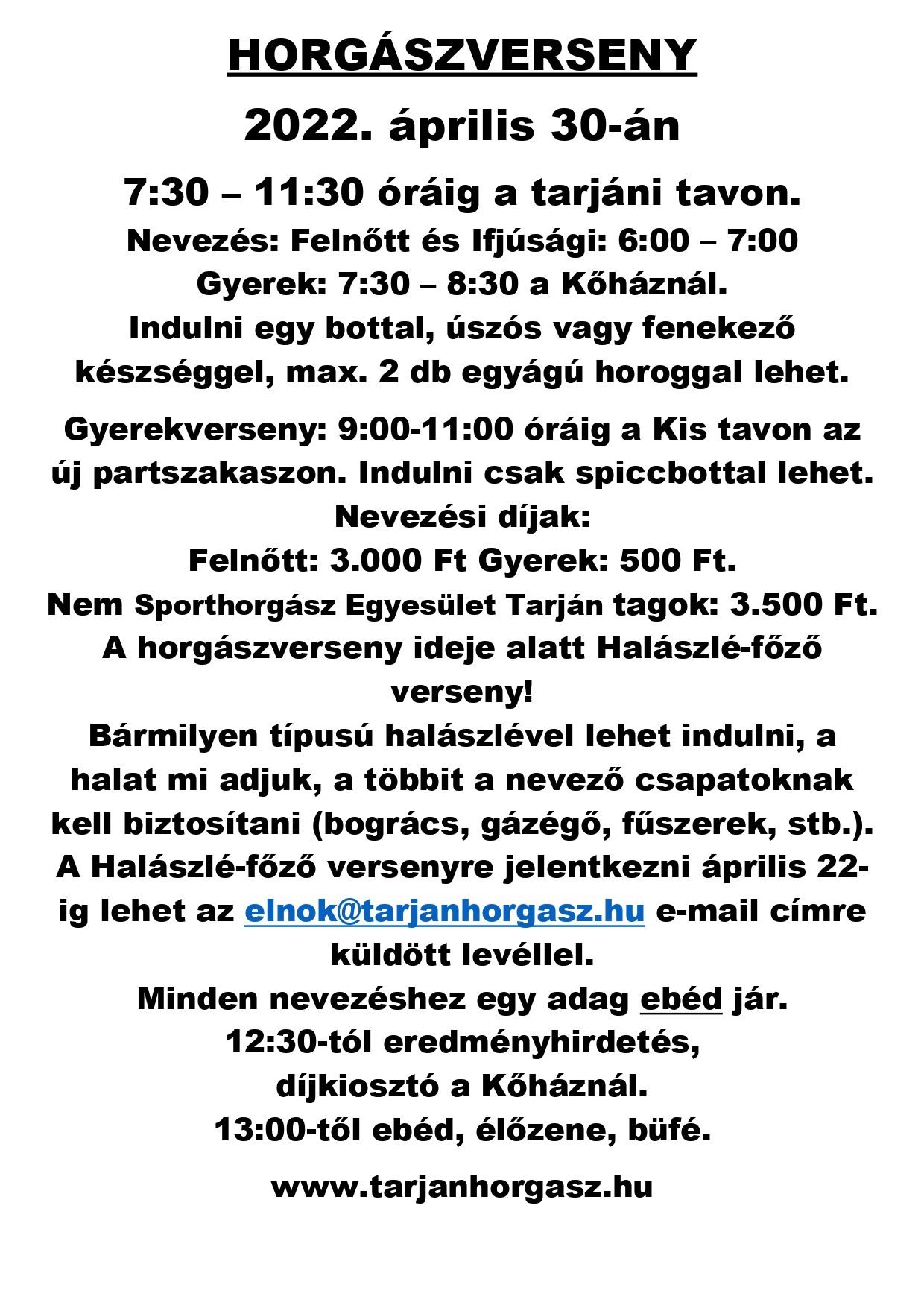 HORGÁSZVERSENY

2022. április 30-án

7:30 – 11:30 óráig a tarjáni tavon.

Nevezés: Felnőtt és Ifjúsági: 6:00 – 7:00
Gyerek: 7:30 – 8:30 a Kőháznál.
Indulni egy bottal, úszós vagy fenekező készséggel, max. 2 db egyágú horoggal lehet.

Gyerekverseny: 9:00-11:00 óráig a Kis tavon az új partszakaszon. Indulni csak spiccbottal lehet.
Nevezési díjak:
Felnőtt: 3.000 Ft Gyerek: 500 Ft.
Nem Sporthorgász Egyesület Tarján tagok: 3.500 Ft.
A horgászverseny ideje alatt Halászlé-főző verseny!
Bármilyen típusú halászlével lehet indulni, a halat mi adjuk, a többit a nevező csapatoknak kell biztosítani (bogrács, gázégő, fűszerek, stb.).
A Halászlé-főző versenyre jelentkezni április 22-ig lehet az elnok@tarjanhorgasz.hu e-mail címre küldött levéllel.
Minden nevezéshez egy adag ebéd jár.
12:30-tól eredményhirdetés,
díjkiosztó a Kőháznál.
13:00-től ebéd, élőzene, büfé.

www.tarjanhorgasz.hu